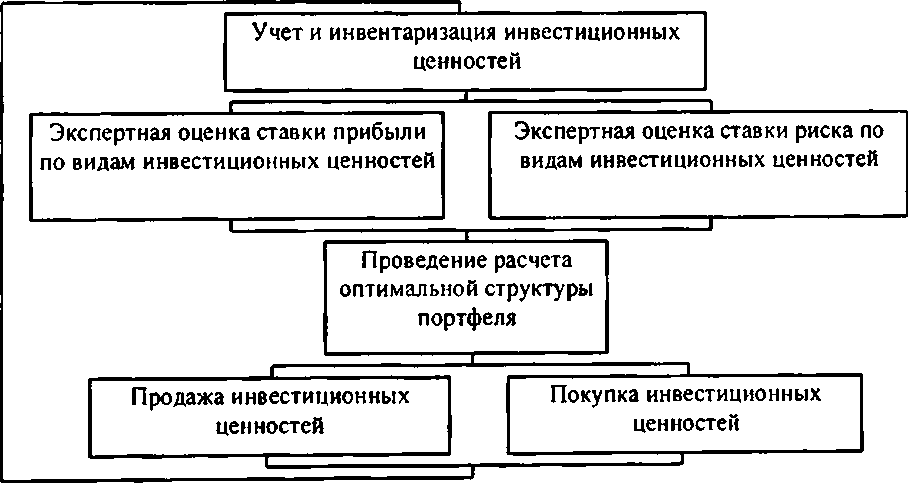 Учет и инвентаризация инвестиционных ценностей

Экспертная оценка ставки прибыли по видам инвестиционных ценностей

Экспертная оценка ставки риска по видам инвестиционных ценностей

Проведение расчета оптимальной структуры портфеля

Продажа инвестиционных ценностей

Покупка инвестиционных ценностей